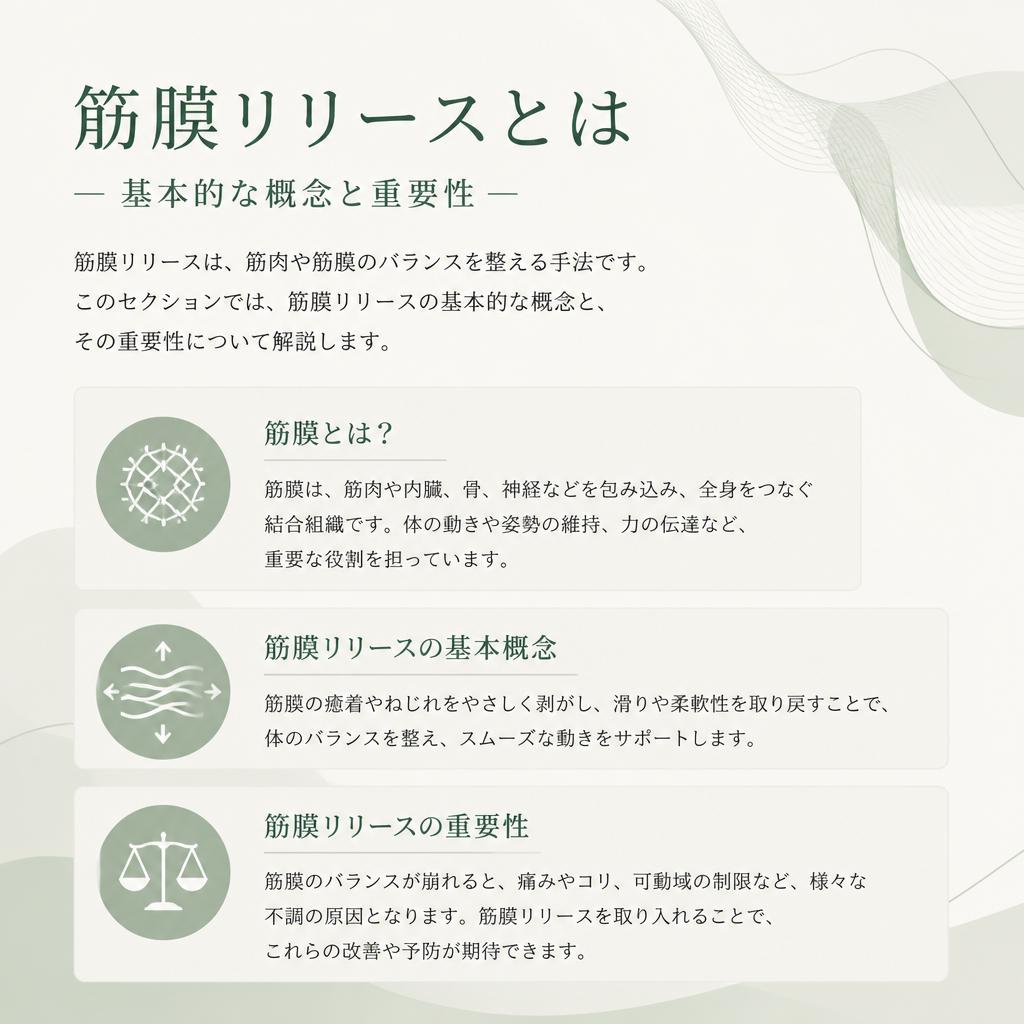 筋膜リリースとは

— 基本的な概念と重要性 —

筋膜リリースは、筋肉や筋膜のバランスを整える手法です。このセクションでは、筋膜リリースの基本的な概念と、その重要性について解説します。

筋膜とは？

筋膜は、筋肉や内臓、骨、神経などを包み込み、全身をつなぐ結合組織です。体の動きや姿勢の維持、力の伝達など、重要な役割を担っています。

筋膜リリースの基本概念

筋膜の癒着やねじれをやさしく剥がし、滑りや柔軟性を取り戻すことで、体のバランスを整え、スムーズな動きをサポートします。

筋膜リリースの重要性

筋膜のバランスが崩れると、痛みやコリ、可動域の制限など、様々な不調の原因となります。筋膜リリースを取り入れることで、これらの改善や予防が期待できます。